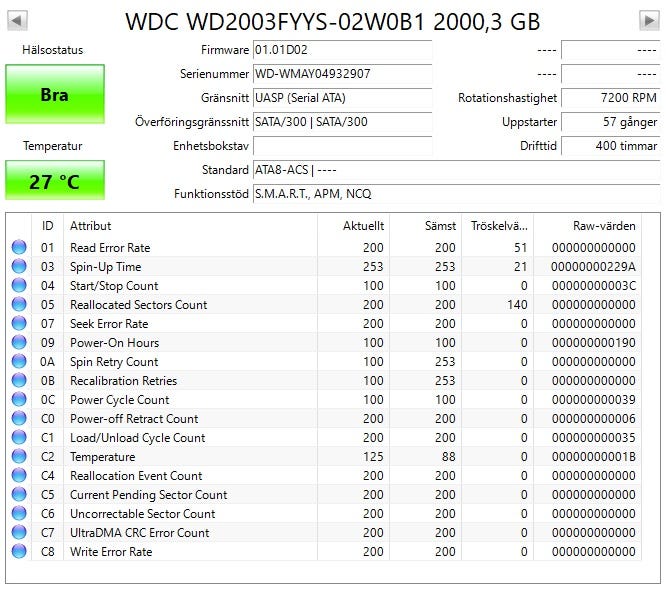 WDC WD2003FYYS-02W0B1 2000,3 GB

Hälsostatus

Bra

Temperatur

27 °C

Firmware 01.01D02
Serienummer WD-WMAY04932907
Gränsnitt UASP (Serial ATA)
Överföringsgränssnitt SATA/300 | SATA/300
Enhetsbokstav
Standard ATA8-ACS | ----
Funktionsstöd S.M.A.R.T., APM, NCQ

---- ----
---- ----
Rotationshastighet 7200 RPM
Uppstarter 57 gånger
Drifttid 400 timmar

| ID | Attribut | Aktuellt | Sämst | Tröskelvä... | Raw-värden |
|---|---|---|---|---|---|
| 01 | Read Error Rate | 200 | 200 | 51 | 000000000000 |
| 03 | Spin-Up Time | 253 | 253 | 21 | 00000000229A |
| 04 | Start/Stop Count | 100 | 100 | 0 | 00000000003C |
| 05 | Reallocated Sectors Count | 200 | 200 | 140 | 000000000000 |
| 07 | Seek Error Rate | 200 | 200 | 0 | 000000000000 |
| 09 | Power-On Hours | 100 | 100 | 0 | 000000000190 |
| 0A | Spin Retry Count | 100 | 253 | 0 | 000000000000 |
| 0B | Recalibration Retries | 100 | 253 | 0 | 000000000000 |
| 0C | Power Cycle Count | 100 | 100 | 0 | 000000000039 |
| C0 | Power-off Retract Count | 200 | 200 | 0 | 000000000006 |
| C1 | Load/Unload Cycle Count | 200 | 200 | 0 | 000000000035 |
| C2 | Temperature | 125 | 88 | 0 | 00000000001B |
| C4 | Reallocation Event Count | 200 | 200 | 0 | 000000000000 |
| C5 | Current Pending Sector Count | 200 | 200 | 0 | 000000000000 |
| C6 | Uncorrectable Sector Count | 200 | 200 | 0 | 000000000000 |
| C7 | UltraDMA CRC Error Count | 200 | 200 | 0 | 000000000000 |
| C8 | Write Error Rate | 200 | 200 | 0 | 000000000000 |